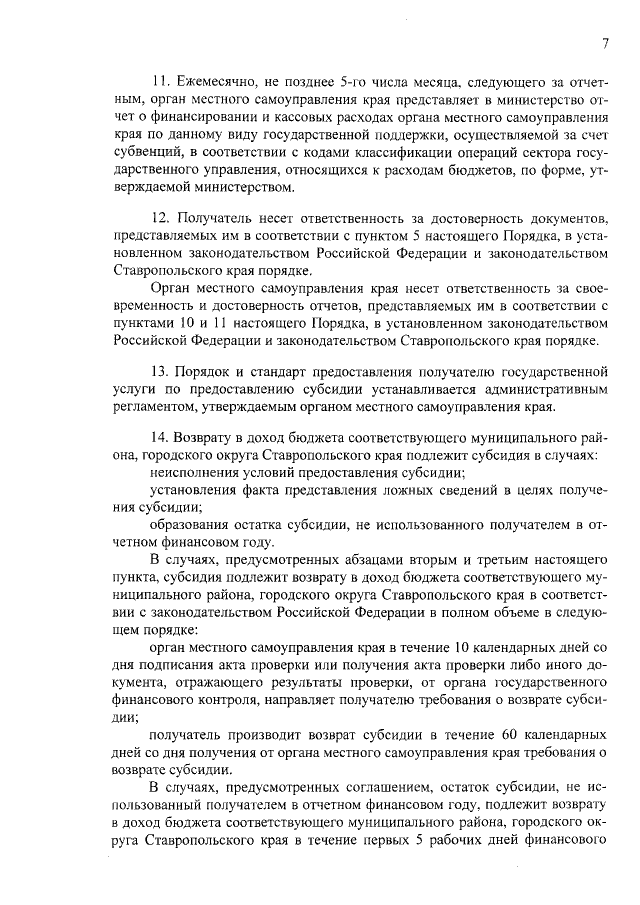 7

11. Ежемесячно, не позднее 5-го числа месяца, следующего за отчетным, орган местного самоуправления края представляет в министерство отчет о финансировании и кассовых расходах органа местного самоуправления края по данному виду государственной поддержки, осуществляемой за счет субвенций, в соответствии с кодами классификации операций сектора государственного управления, относящихся к расходам бюджетов, по форме, утверждаемой министерством.

12. Получатель несет ответственность за достоверность документов, представляемых им в соответствии с пунктом 5 настоящего Порядка, в установленном законодательством Российской Федерации и законодательством Ставропольского края порядке.

Орган местного самоуправления края несет ответственность за своевременность и достоверность отчетов, представляемых им в соответствии с пунктами 10 и 11 настоящего Порядка, в установленном законодательством Российской Федерации и законодательством Ставропольского края порядке.

13. Порядок и стандарт предоставления получателю государственной услуги по предоставлению субсидии устанавливается административным регламентом, утверждаемым органом местного самоуправления края.

14. Возврату в доход бюджета соответствующего муниципального района, городского округа Ставропольского края подлежит субсидия в случаях:

неисполнения условий предоставления субсидии;

установления факта представления ложных сведений в целях получения субсидии;

образования остатка субсидии, не использованного получателем в отчетном финансовом году.

В случаях, предусмотренных абзацами вторым и третьим настоящего пункта, субсидия подлежит возврату в доход бюджета соответствующего муниципального района, городского округа Ставропольского края в соответствии с законодательством Российской Федерации в полном объеме в следующем порядке:

орган местного самоуправления края в течение 10 календарных дней со дня подписания акта проверки или получения акта проверки либо иного документа, отражающего результаты проверки, от органа государственного финансового контроля, направляет получателю требования о возврате субсидии;

получатель производит возврат субсидии в течение 60 календарных дней со дня получения от органа местного самоуправления края требования о возврате субсидии.

В случаях, предусмотренных соглашением, остаток субсидии, не использованный получателем в отчетном финансовом году, подлежит возврату в доход бюджета соответствующего муниципального района, городского округа Ставропольского края в течение первых 5 рабочих дней финансового